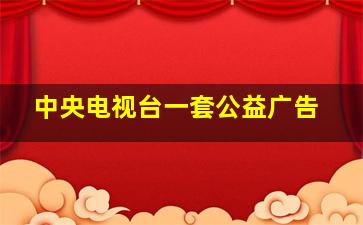 中央电视台一套公益广告